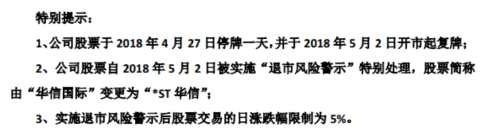 特别提示：

1、公司股票于 2018 年 4 月 27 日停牌一天，并于 2018 年 5 月 2 日开市起复牌；

2、公司股票自 2018 年 5 月 2 日被实施“退市风险警示”特别处理，股票简称由“华信国际”变更为“*ST 华信”；

3、实施退市风险警示后股票交易的日涨跌幅限制为 5%。